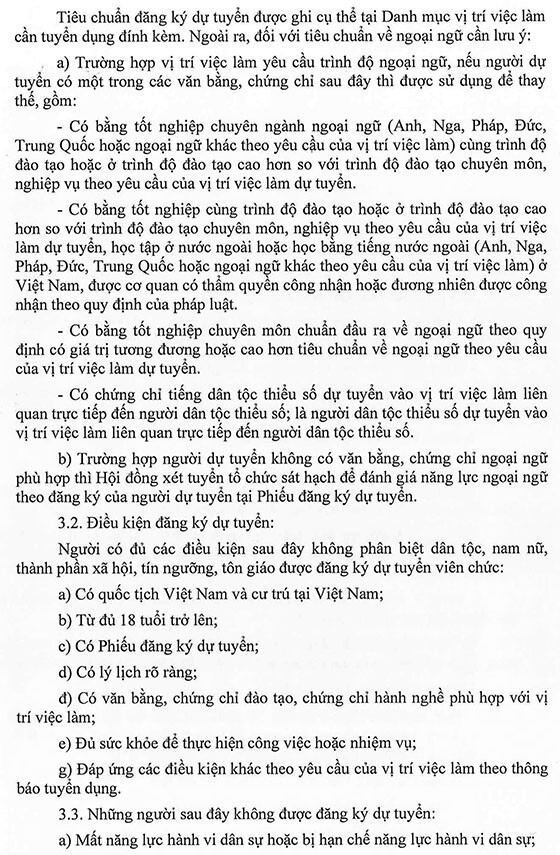 Tiêu chuẩn đăng ký dự tuyển được ghi cụ thể tại Danh mục vị trí việc làm cần tuyển dụng đính kèm. Ngoài ra, đối với tiêu chuẩn về ngoại ngữ cần lưu ý:

a) Trường hợp vị trí việc làm yêu cầu trình độ ngoại ngữ, nếu người dự tuyển có một trong các văn bằng, chứng chỉ sau đây thì được sử dụng để thay thế, gồm:

- Có bằng tốt nghiệp chuyên ngành ngoại ngữ (Anh, Nga, Pháp, Đức, Trung Quốc hoặc ngoại ngữ khác theo yêu cầu của vị trí việc làm) cùng trình độ đào tạo hoặc ở trình độ đào tạo cao hơn so với trình độ đào tạo chuyên môn, nghiệp vụ theo yêu cầu của vị trí việc làm dự tuyển.

- Có bằng tốt nghiệp cùng trình độ đào tạo hoặc ở trình độ đào tạo cao hơn so với trình độ đào tạo chuyên môn, nghiệp vụ theo yêu cầu của vị trí việc làm dự tuyển, học tập ở nước ngoài hoặc học bằng tiếng nước ngoài (Anh, Nga, Pháp, Đức, Trung Quốc hoặc ngoại ngữ khác theo yêu cầu của vị trí việc làm) ở Việt Nam, được cơ quan có thẩm quyền công nhận hoặc đương nhiên được công nhận theo quy định của pháp luật.

- Có bằng tốt nghiệp chuyên môn chuẩn đầu ra về ngoại ngữ theo quy định có giá trị tương đương hoặc cao hơn tiêu chuẩn về ngoại ngữ theo yêu cầu của vị trí việc làm dự tuyển.

- Có chứng chỉ tiếng dân tộc thiểu số dự tuyển vào vị trí việc làm liên quan trực tiếp đến người dân tộc thiểu số; là người dân tộc thiểu số dự tuyển vào vị trí việc làm liên quan trực tiếp đến người dân tộc thiểu số.

b) Trường hợp người dự tuyển không có văn bằng, chứng chỉ ngoại ngữ phù hợp thì Hội đồng xét tuyển tổ chức sát hạch để đánh giá năng lực ngoại ngữ theo đăng ký của người dự tuyển tại Phiếu đăng ký dự tuyển.

3.2. Điều kiện đăng ký dự tuyển:

Người có đủ các điều kiện sau đây không phân biệt dân tộc, nam nữ, thành phần xã hội, tín ngưỡng, tôn giáo được đăng ký dự tuyển viên chức:

a) Có quốc tịch Việt Nam và cư trú tại Việt Nam;

b) Từ đủ 18 tuổi trở lên;

c) Có Phiếu đăng ký dự tuyển;

d) Có lý lịch rõ ràng;

đ) Có văn bằng, chứng chỉ đào tạo, chứng chỉ hành nghề phù hợp với vị trí việc làm;

e) Đủ sức khỏe để thực hiện công việc hoặc nhiệm vụ;

g) Đáp ứng các điều kiện khác theo yêu cầu của vị trí việc làm theo thông báo tuyển dụng.

3.3. Những người sau đây không được đăng ký dự tuyển:

a) Mất năng lực hành vi dân sự hoặc bị hạn chế năng lực hành vi dân sự;